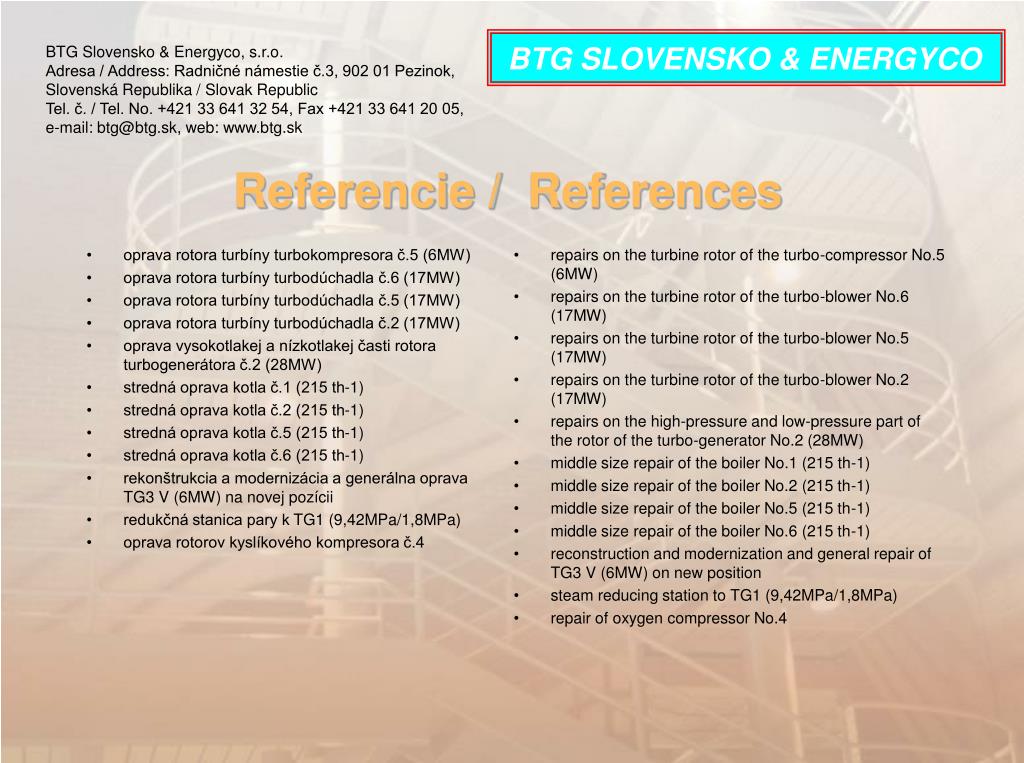 BTG Slovensko & Energyco, s.r.o.
Adresa / Address: Radničné námestie č.3, 902 01 Pezinok, Slovenská Republika / Slovak Republic
Tel. č. / Tel. No. +421 33 641 32 54, Fax +421 33 641 20 05, e-mail: btg@btg.sk, web: www.btg.sk

BTG SLOVENSKO & ENERGYCO

Referencie / References

• oprava rotora turbíny turbokompresora č.5 (6MW)
• oprava rotora turbíny turbodúchadla č.6 (17MW)
• oprava rotora turbíny turbodúchadla č.5 (17MW)
• oprava rotora turbíny turbodúchadla č.2 (17MW)
• oprava vysokotlakej a nízkotlakej časti rotora turbogenerátora č.2 (28MW)
• stredná oprava kotla č.1 (215 th-1)
• stredná oprava kotla č.2 (215 th-1)
• stredná oprava kotla č.5 (215 th-1)
• stredná oprava kotla č.6 (215 th-1)
• rekonštrukcia a modernizácia a generálna oprava TG3 V (6MW) na novej pozícii
• redukčná stanica pary k TG1 (9,42MPa/1,8MPa)
• oprava rotorov kyslíkového kompresora č.4

• repairs on the turbine rotor of the turbo-compressor No.5 (6MW)
• repairs on the turbine rotor of the turbo-blower No.6 (17MW)
• repairs on the turbine rotor of the turbo-blower No.5 (17MW)
• repairs on the turbine rotor of the turbo-blower No.2 (17MW)
• repairs on the high-pressure and low-pressure part of the rotor of the turbo-generator No.2 (28MW)
• middle size repair of the boiler No.1 (215 th-1)
• middle size repair of the boiler No.2 (215 th-1)
• middle size repair of the boiler No.5 (215 th-1)
• middle size repair of the boiler No.6 (215 th-1)
• reconstruction and modernization and general repair of TG3 V (6MW) on new position
• steam reducing station to TG1 (9,42MPa/1,8MPa)
• repair of oxygen compressor No.4